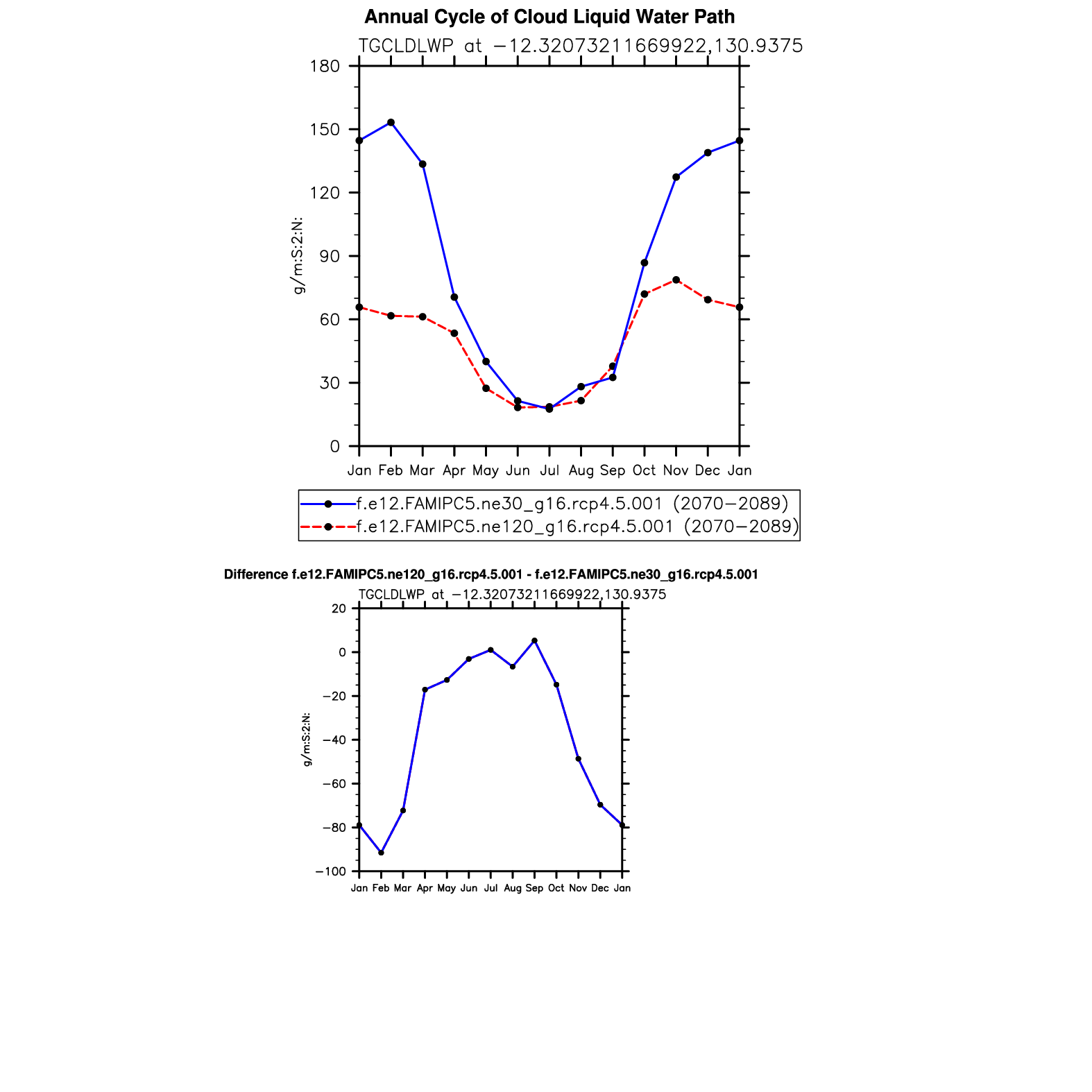 Annual Cycle of Cloud Liquid Water Path

TGCLDLWP at −12.32073211669922,130.9375

180
150
120
90
60
30
0

g/m:S:2:N:

Jan Feb Mar Apr May Jun Jul Aug Sep Oct Nov Dec Jan

f.e12.FAMIPC5.ne30_g16.rcp4.5.001 (2070−2089)
f.e12.FAMIPC5.ne120_g16.rcp4.5.001 (2070−2089)

Difference f.e12.FAMIPC5.ne120_g16.rcp4.5.001 - f.e12.FAMIPC5.ne30_g16.rcp4.5.001

TGCLDLWP at −12.32073211669922,130.9375

20
0
−20
−40
−60
−80
−100

g/m:S:2:N:

Jan Feb Mar Apr May Jun Jul Aug Sep Oct Nov Dec Jan